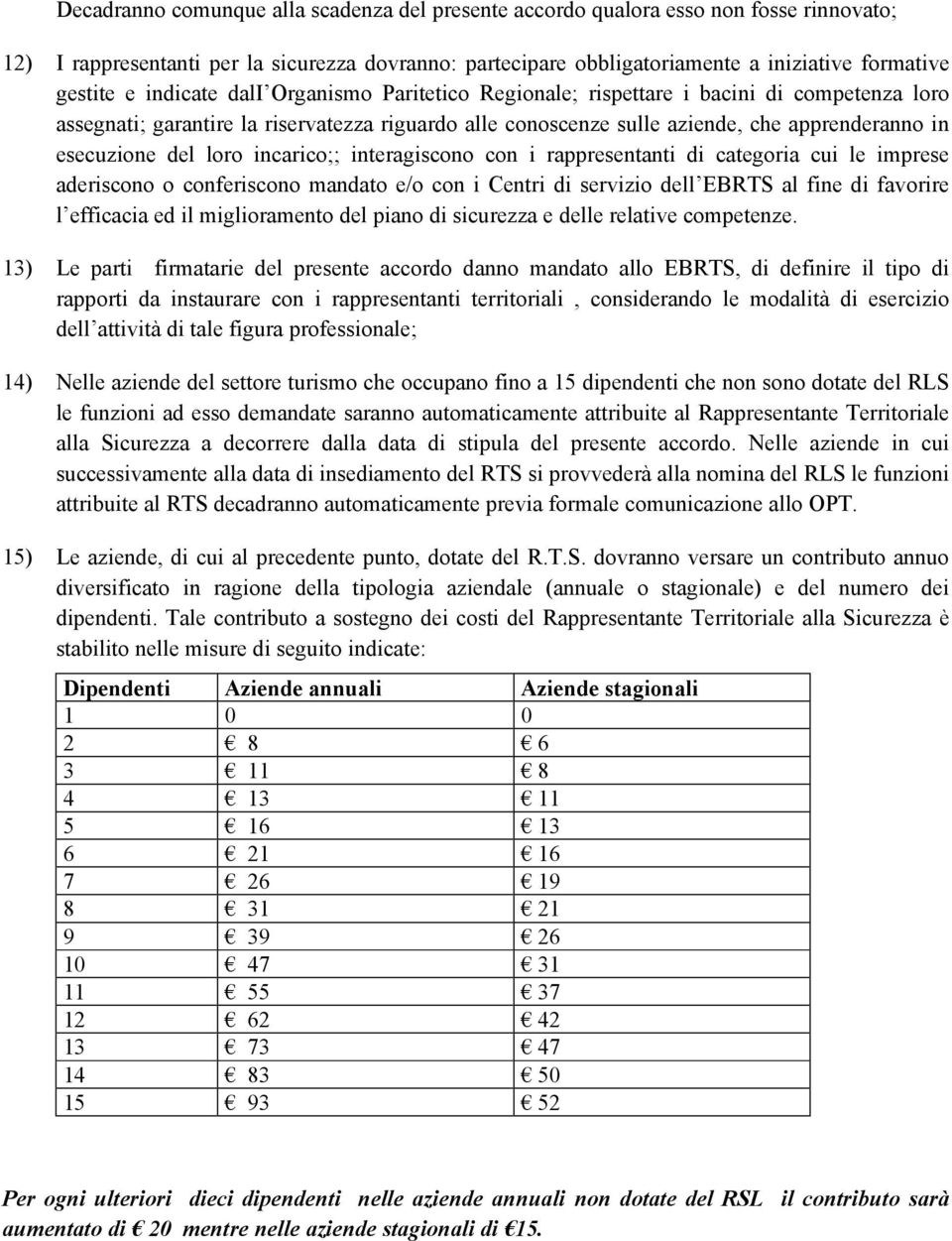 Decadranno comunque alla scadenza del presente accordo qualora esso non fosse rinnovato;

12) I rappresentanti per la sicurezza dovranno: partecipare obbligatoriamente a iniziative formative gestite e indicate dall Organismo Paritetico Regionale; rispettare i bacini di competenza loro assegnati; garantire la riservatezza riguardo alle conoscenze sulle aziende, che apprenderanno in esecuzione del loro incarico;; interagiscono con i rappresentanti di categoria cui le imprese aderiscono o conferiscono mandato e/o con i Centri di servizio dell EBRTS al fine di favorire l efficacia ed il miglioramento del piano di sicurezza e delle relative competenze.

13) Le parti firmatarie del presente accordo danno mandato allo EBRTS, di definire il tipo di rapporti da instaurare con i rappresentanti territoriali , considerando le modalità di esercizio dell attività di tale figura professionale;

14) Nelle aziende del settore turismo che occupano fino a 15 dipendenti che non sono dotate del RLS le funzioni ad esso demandate saranno automaticamente attribuite al Rappresentante Territoriale alla Sicurezza a decorrere dalla data di stipula del presente accordo. Nelle aziende in cui successivamente alla data di insediamento del RTS si provvederà alla nomina del RLS le funzioni attribuite al RTS decadranno automaticamente previa formale comunicazione allo OPT.

15) Le aziende, di cui al precedente punto, dotate del R.T.S. dovranno versare un contributo annuo diversificato in ragione della tipologia aziendale (annuale o stagionale) e del numero dei dipendenti. Tale contributo a sostegno dei costi del Rappresentante Territoriale alla Sicurezza è stabilito nelle misure di seguito indicate:

| Dipendenti | Aziende annuali | Aziende stagionali |
|---|---|---|
| 1 | 0 | 0 |
| 2 | € 8 | € 6 |
| 3 | € 11 | € 8 |
| 4 | € 13 | € 11 |
| 5 | € 16 | € 13 |
| 6 | € 21 | € 16 |
| 7 | € 26 | € 19 |
| 8 | € 31 | € 21 |
| 9 | € 39 | € 26 |
| 10 | € 47 | € 31 |
| 11 | € 55 | € 37 |
| 12 | € 62 | € 42 |
| 13 | € 73 | € 47 |
| 14 | € 83 | € 50 |
| 15 | € 93 | € 52 |

Per ogni ulteriori dieci dipendenti nelle aziende annuali non dotate del RSL il contributo sarà aumentato di € 20 mentre nelle aziende stagionali di €15.